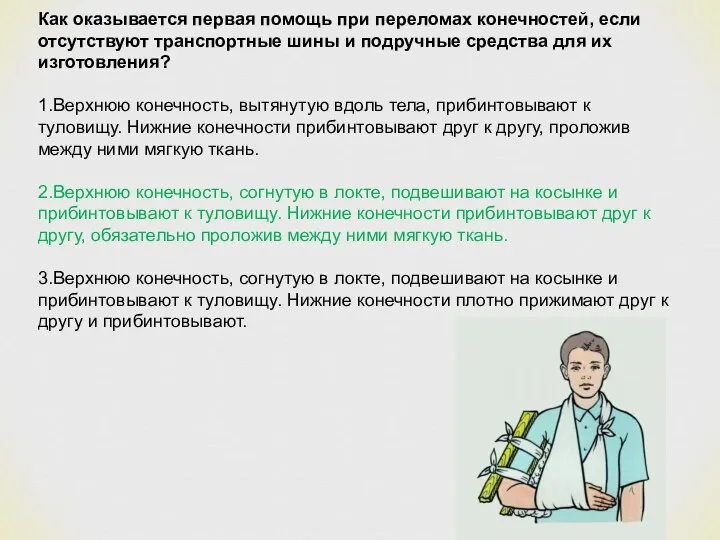 Как оказывается первая помощь при переломах конечностей, если отсутствуют транспортные шины и подручные средства для их изготовления?

1.Верхнюю конечность, вытянутую вдоль тела, прибинтовывают к туловищу. Нижние конечности прибинтовывают друг к другу, проложив между ними мягкую ткань.

2.Верхнюю конечность, согнутую в локте, подвешивают на косынке и прибинтовывают к туловищу. Нижние конечности прибинтовывают друг к другу, обязательно проложив между ними мягкую ткань.

3.Верхнюю конечность, согнутую в локте, подвешивают на косынке и прибинтовывают к туловищу. Нижние конечности плотно прижимают друг к другу и прибинтовывают.